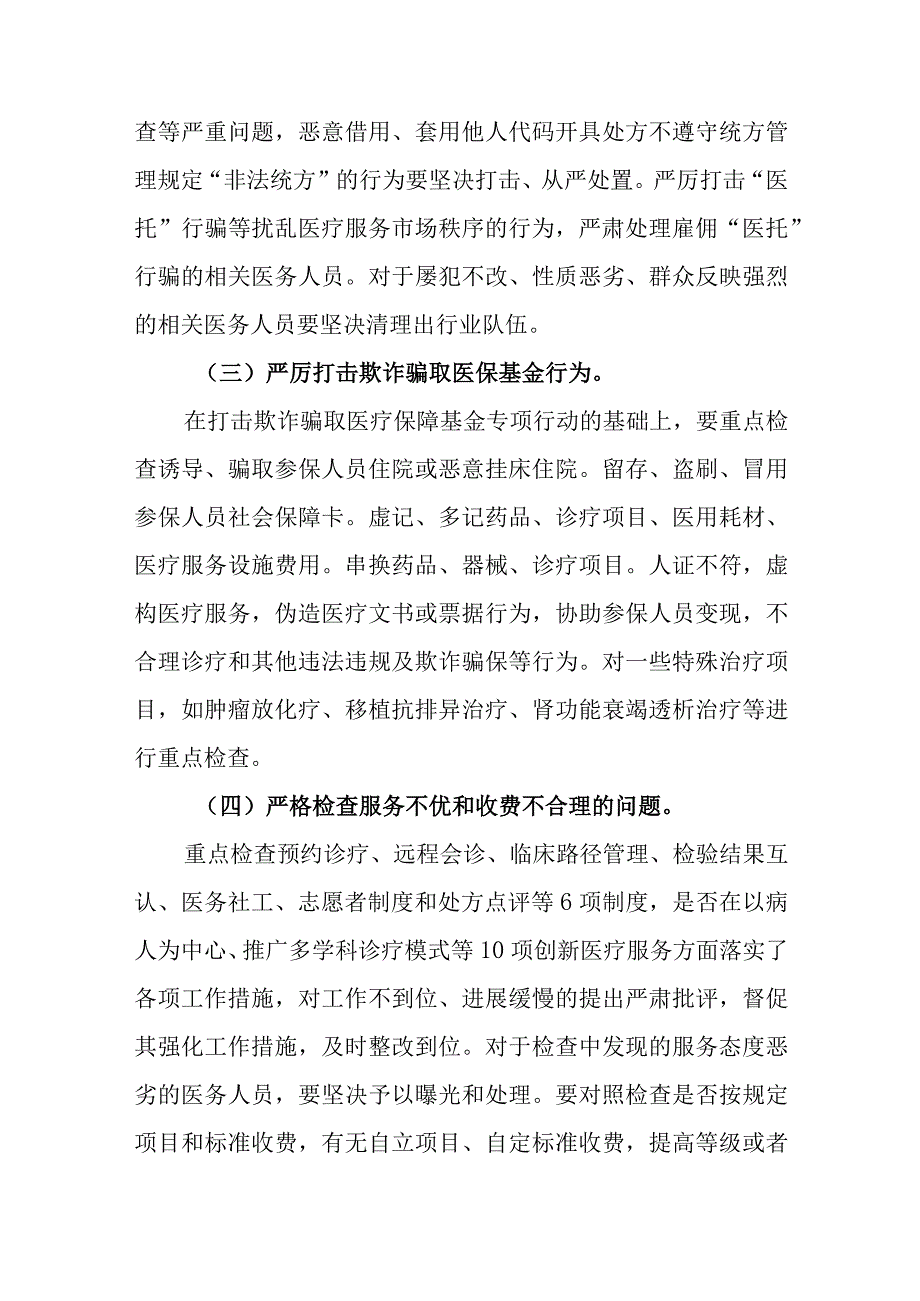 查等严重问题，恶意借用、套用他人代码开具处方不遵守统方管理规定“非法统方”的行为要坚决打击、从严处置。严厉打击“医托”行骗等扰乱医疗服务市场秩序的行为，严肃处理雇佣“医托”行骗的相关医务人员。对于屡犯不改、性质恶劣、群众反映强烈的相关医务人员要坚决清理出行业队伍。

（三）严厉打击欺诈骗取医保基金行为。

在打击欺诈骗取医疗保障基金专项行动的基础上，要重点检查诱导、骗取参保人员住院或恶意挂床住院。留存、盗刷、冒用参保人员社会保障卡。虚记、多记药品、诊疗项目、医用耗材、医疗服务设施费用。串换药品、器械、诊疗项目。人证不符，虚构医疗服务，伪造医疗文书或票据行为，协助参保人员变现，不合理诊疗和其他违法违规及欺诈骗保等行为。对一些特殊治疗项目，如肿瘤放化疗、移植抗排异治疗、肾功能衰竭透析治疗等进行重点检查。

（四）严格检查服务不优和收费不合理的问题。

重点检查预约诊疗、远程会诊、临床路径管理、检验结果互认、医务社工、志愿者制度和处方点评等6项制度，是否在以病人为中心、推广多学科诊疗模式等10项创新医疗服务方面落实了各项工作措施，对工作不到位、进展缓慢的提出严肃批评，督促其强化工作措施，及时整改到位。对于检查中发现的服务态度恶劣的医务人员，要坚决予以曝光和处理。要对照检查是否按规定项目和标准收费，有无自立项目、自定标准收费，提高等级或者